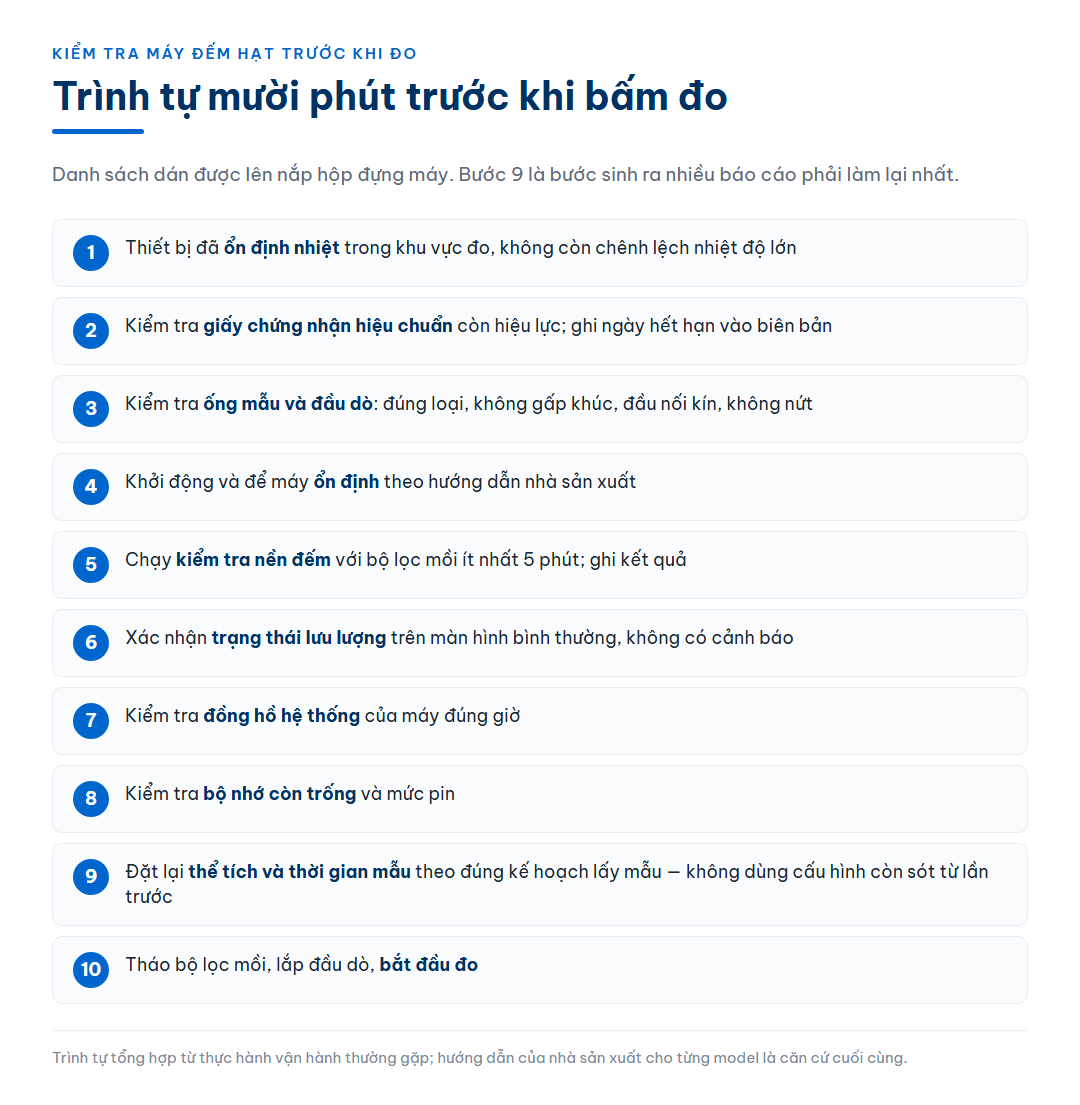 KIỂM TRA MÁY ĐẾM HẠT TRƯỚC KHI ĐO

Trình tự mười phút trước khi bấm đo

Danh sách dán được lên nắp hộp đựng máy. Bước 9 là bước sinh ra nhiều báo cáo phải làm lại nhất.

1 Thiết bị đã ổn định nhiệt trong khu vực đo, không còn chênh lệch nhiệt độ lớn

2 Kiểm tra giấy chứng nhận hiệu chuẩn còn hiệu lực; ghi ngày hết hạn vào biên bản

3 Kiểm tra ống mẫu và đầu dò: đúng loại, không gấp khúc, đầu nối kín, không nứt

4 Khởi động và để máy ổn định theo hướng dẫn nhà sản xuất

5 Chạy kiểm tra nền đếm với bộ lọc mồi ít nhất 5 phút; ghi kết quả

6 Xác nhận trạng thái lưu lượng trên màn hình bình thường, không có cảnh báo

7 Kiểm tra đồng hồ hệ thống của máy đúng giờ

8 Kiểm tra bộ nhớ còn trống và mức pin

9 Đặt lại thể tích và thời gian mẫu theo đúng kế hoạch lấy mẫu — không dùng cấu hình còn sót từ lần trước

10 Tháo bộ lọc mồi, lắp đầu dò, bắt đầu đo

Trình tự tổng hợp từ thực hành vận hành thường gặp; hướng dẫn của nhà sản xuất cho từng model là căn cứ cuối cùng.